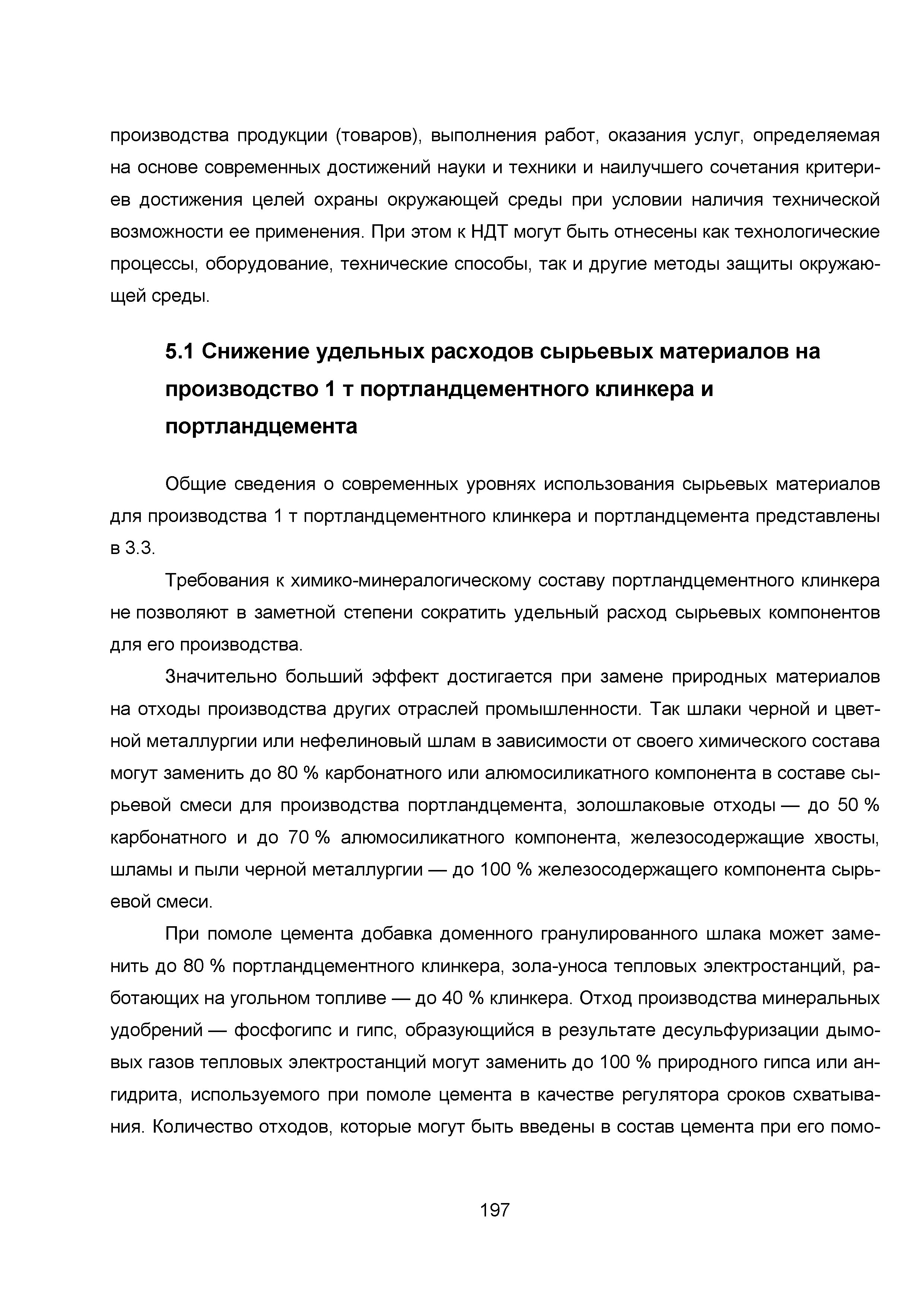 производства продукции (товаров), выполнения работ, оказания услуг, определяемая на основе современных достижений науки и техники и наилучшего сочетания критериев достижения целей охраны окружающей среды при условии наличия технической возможности ее применения. При этом к НДТ могут быть отнесены как технологические процессы, оборудование, технические способы, так и другие методы защиты окружающей среды.

5.1 Снижение удельных расходов сырьевых материалов на производство 1 т портландцементного клинкера и портландцемента

Общие сведения о современных уровнях использования сырьевых материалов для производства 1 т портландцементного клинкера и портландцемента представлены в 3.3.

Требования к химико-минералогическому составу портландцементного клинкера не позволяют в заметной степени сократить удельный расход сырьевых компонентов для его производства.

Значительно больший эффект достигается при замене природных материалов на отходы производства других отраслей промышленности. Так шлаки черной и цветной металлургии или нефелиновый шлам в зависимости от своего химического состава могут заменить до 80 % карбонатного или алюмосиликатного компонента в составе сырьевой смеси для производства портландцемента, золошлаковые отходы — до 50 % карбонатного и до 70 % алюмосиликатного компонента, железосодержащие хвосты, шламы и пыли черной металлургии — до 100 % железосодержащего компонента сырьевой смеси.

При помоле цемента добавка доменного гранулированного шлака может заменить до 80 % портландцементного клинкера, зола-уноса тепловых электростанций, работающих на угольном топливе — до 40 % клинкера. Отход производства минеральных удобрений — фосфогипс и гипс, образующийся в результате десульфуризации дымовых газов тепловых электростанций могут заменить до 100 % природного гипса или ангидрита, используемого при помоле цемента в качестве регулятора сроков схватывания. Количество отходов, которые могут быть введены в состав цемента при его помо-

197